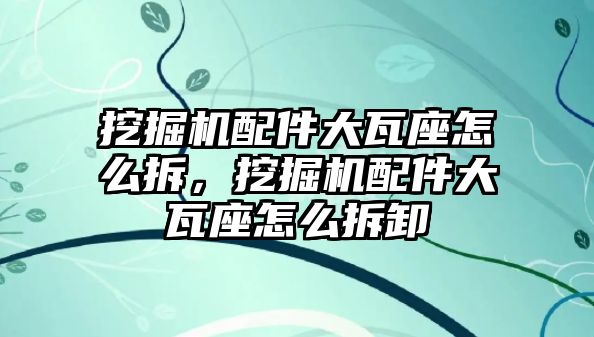 挖掘机配件大瓦座怎么拆，挖掘机配件大瓦座怎么拆卸